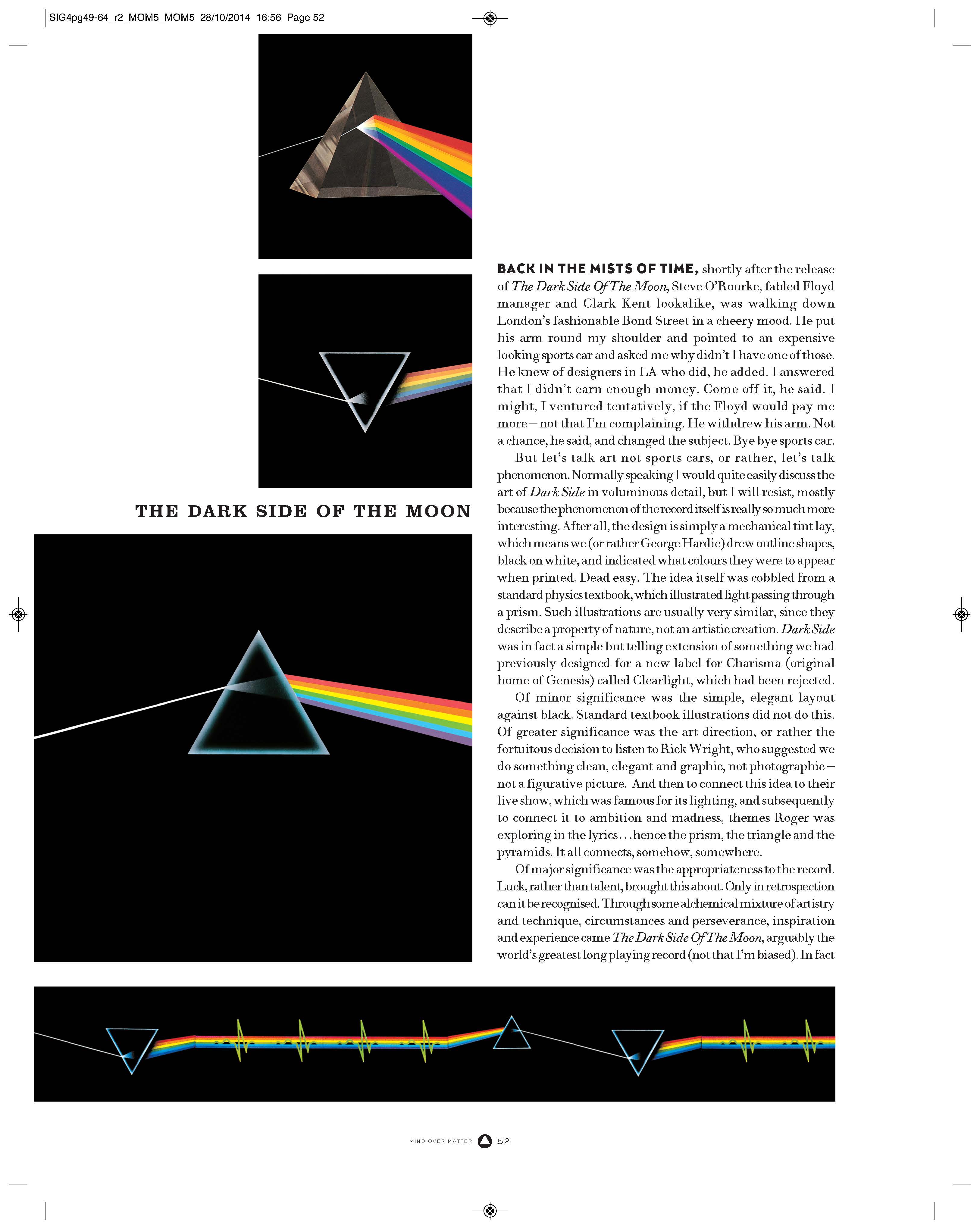 SIG4pg49-64_r2_MOM5_MOM5 28/10/2014 16:56 Page 52

THE DARK SIDE OF THE MOON

BACK IN THE MISTS OF TIME, shortly after the release of The Dark Side Of The Moon, Steve O'Rourke, fabled Floyd manager and Clark Kent lookalike, was walking down London's fashionable Bond Street in a cheery mood. He put his arm round my shoulder and pointed to an expensive looking sports car and asked me why didn't I have one of those. He knew of designers in LA who did, he added. I answered that I didn't earn enough money. Come off it, he said. I might, I ventured tentatively, if the Floyd would pay me more – not that I'm complaining. He withdrew his arm. Not a chance, he said, and changed the subject. Bye bye sports car.

But let's talk art not sports cars, or rather, let's talk phenomenon. Normally speaking I would quite easily discuss the art of Dark Side in voluminous detail, but I will resist, mostly because the phenomenon of the record itself is really so much more interesting. After all, the design is simply a mechanical tint lay, which means we (or rather George Hardie) drew outline shapes, black on white, and indicated what colours they were to appear when printed. Dead easy. The idea itself was cobbled from a standard physics textbook, which illustrated light passing through a prism. Such illustrations are usually very similar, since they describe a property of nature, not an artistic creation. Dark Side was in fact a simple but telling extension of something we had previously designed for a new label for Charisma (original home of Genesis) called Clearlight, which had been rejected.

Of minor significance was the simple, elegant layout against black. Standard textbook illustrations did not do this. Of greater significance was the art direction, or rather the fortuitous decision to listen to Rick Wright, who suggested we do something clean, elegant and graphic, not photographic – not a figurative picture. And then to connect this idea to their live show, which was famous for its lighting, and subsequently to connect it to ambition and madness, themes Roger was exploring in the lyrics…hence the prism, the triangle and the pyramids. It all connects, somehow, somewhere.

Of major significance was the appropriateness to the record. Luck, rather than talent, brought this about. Only in retrospection can it be recognised. Through some alchemical mixture of artistry and technique, circumstances and perseverance, inspiration and experience came The Dark Side Of The Moon, arguably the world's greatest long playing record (not that I'm biased). In fact

MIND OVER MATTER 52